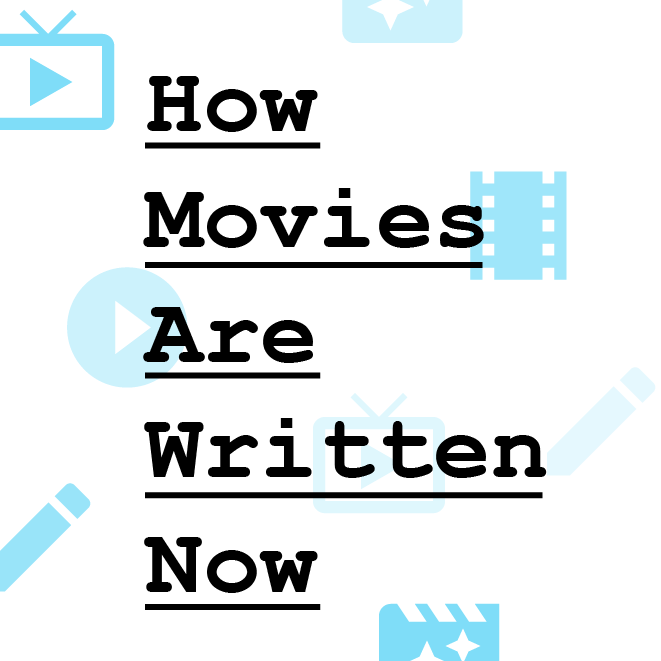 How
Movies
Are
Written
Now